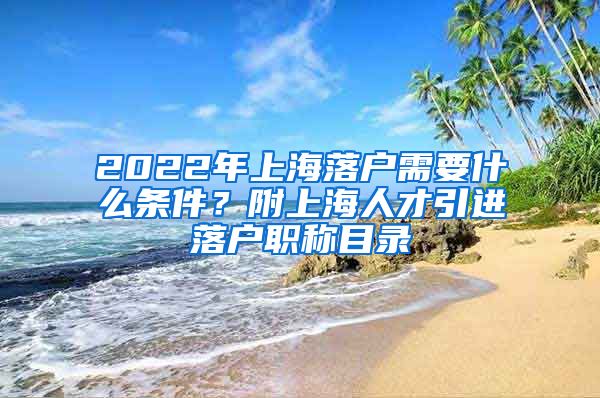 2022年上海落户需要什么条件？附上海人才引进落户职称目录